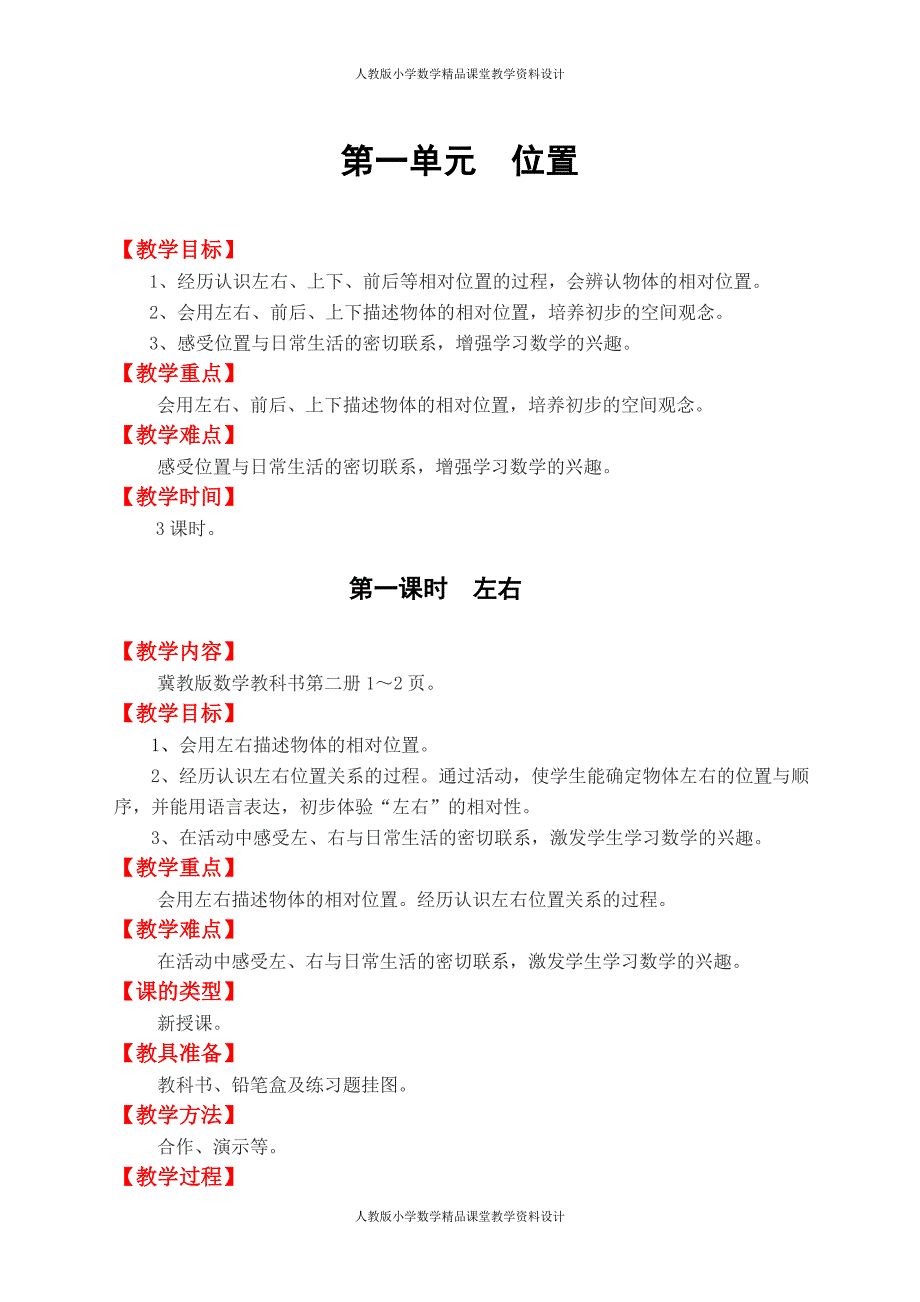 人教版小学数学精品课堂教学资料设计

第一单元　位置

【教学目标】

1、经历认识左右、上下、前后等相对位置的过程，会辨认物体的相对位置。

2、会用左右、前后、上下描述物体的相对位置，培养初步的空间观念。

3、感受位置与日常生活的密切联系，增强学习数学的兴趣。

【教学重点】

会用左右、前后、上下描述物体的相对位置，培养初步的空间观念。

【教学难点】

感受位置与日常生活的密切联系，增强学习数学的兴趣。

【教学时间】

3 课时。

第一课时　左右

【教学内容】

冀教版数学教科书第二册 1～2 页。

【教学目标】

1、会用左右描述物体的相对位置。

2、经历认识左右位置关系的过程。通过活动，使学生能确定物体左右的位置与顺序，并能用语言表达，初步体验“左右”的相对性。

3、在活动中感受左、右与日常生活的密切联系，激发学生学习数学的兴趣。

【教学重点】

会用左右描述物体的相对位置。经历认识左右位置关系的过程。

【教学难点】

在活动中感受左、右与日常生活的密切联系，激发学生学习数学的兴趣。

【课的类型】

新授课。

【教具准备】

教科书、铅笔盒及练习题挂图。

【教学方法】

合作、演示等。

【教学过程】

人教版小学数学精品课堂教学资料设计